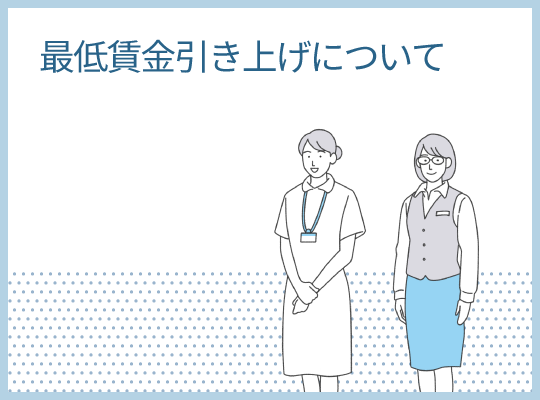 最低賃金引き上げについて